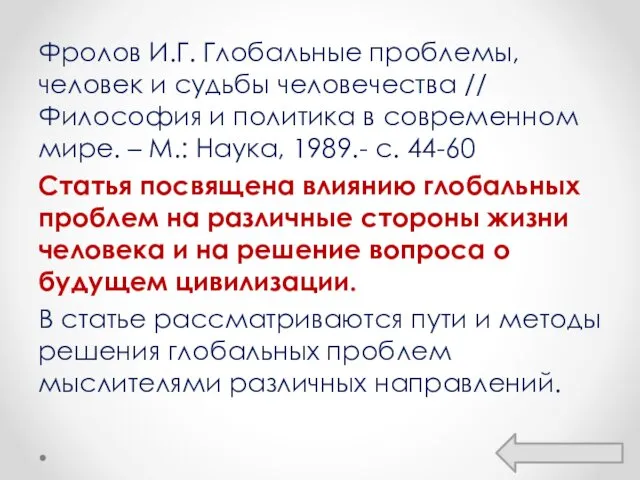 Фролов И.Г. Глобальные проблемы, человек и судьбы человечества // Философия и политика в современном мире. – М.: Наука, 1989.- с. 44-60

Статья посвящена влиянию глобальных проблем на различные стороны жизни человека и на решение вопроса о будущем цивилизации.

В статье рассматриваются пути и методы решения глобальных проблем мыслителями различных направлений.